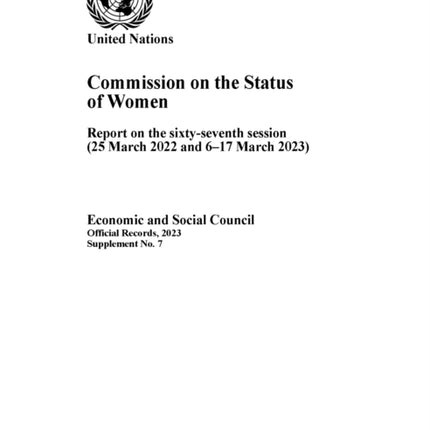 United Nations

Commission on the Status of Women

Report on the sixty-seventh session (25 March 2022 and 6–17 March 2023)

Economic and Social Council
Official Records, 2023
Supplement No. 7